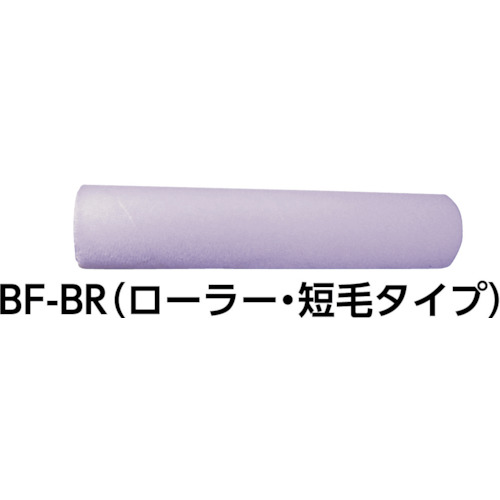 BF-BR(ローラー・短毛タイプ)